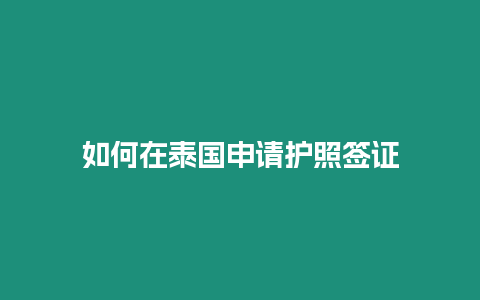 如何在泰国申请护照签证